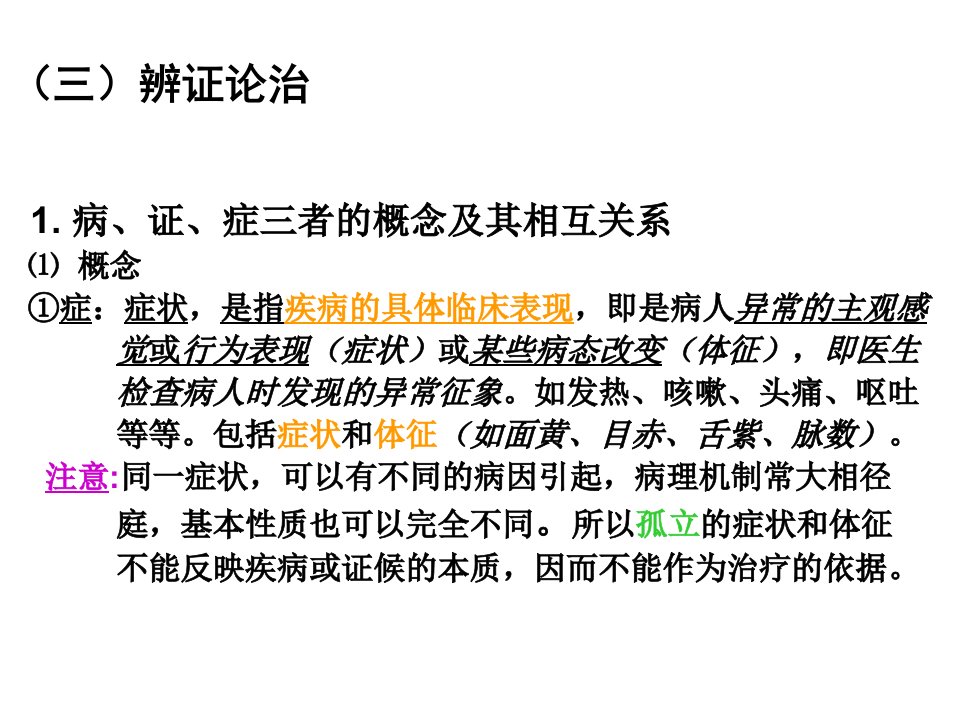 （三）辨证论治

1.病、证、症三者的概念及其相互关系

⑴ 概念

①症：症状，是指疾病的具体临床表现，即是病人异常的主观感觉或行为表现（症状）或某些病态改变（体征），即医生检查病人时发现的异常征象。如发热、咳嗽、头痛、呕吐等等。包括症状和体征（如面黄、目赤、舌紫、脉数）。

注意:同一症状，可以有不同的病因引起，病理机制常大相径庭，基本性质也可以完全不同。所以孤立的症状和体征不能反映疾病或证候的本质，因而不能作为治疗的依据。